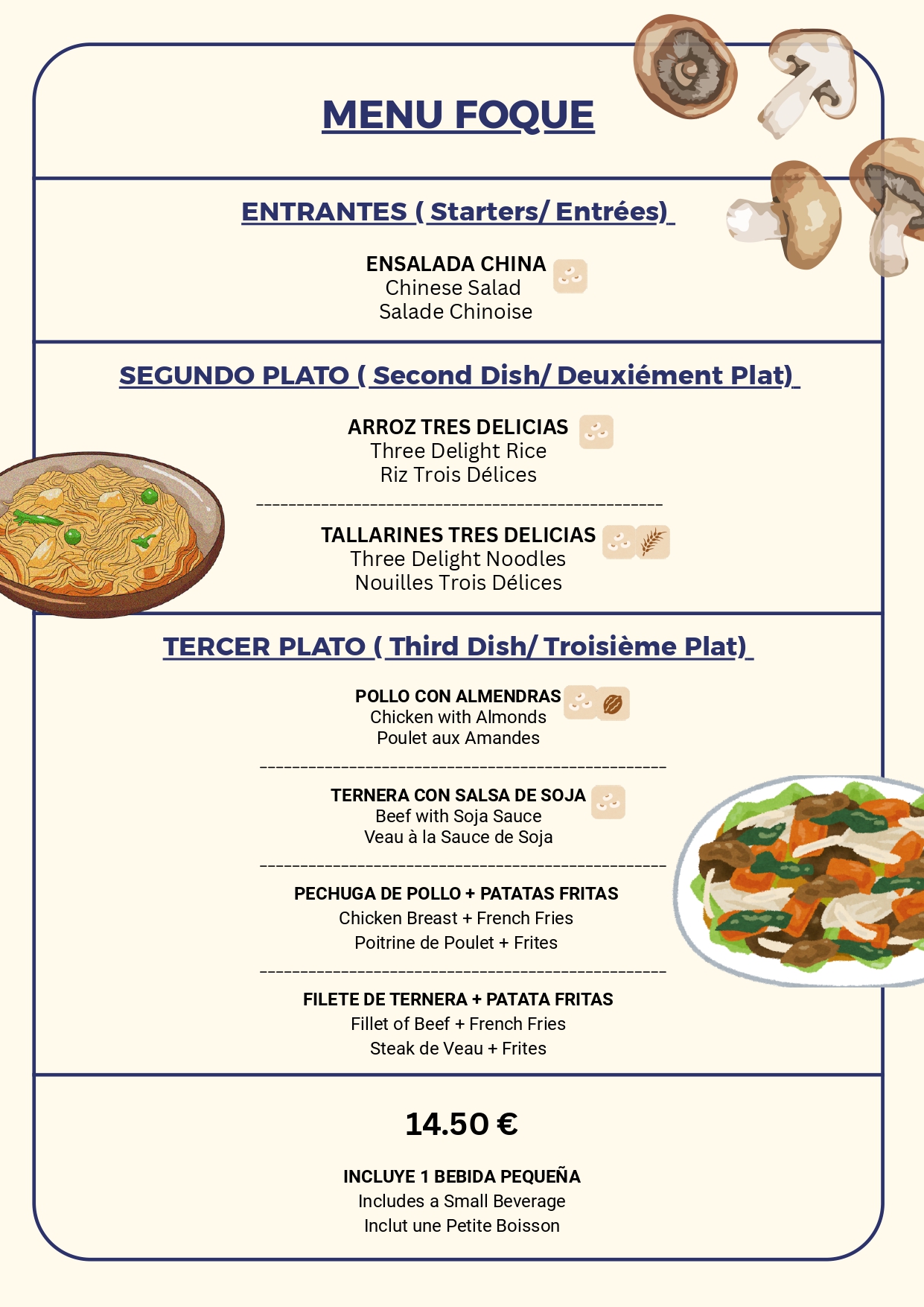 MENU FOQUE

ENTRANTES ( Starters/ Entrées)

ENSALADA CHINA
Chinese Salad
Salade Chinoise

SEGUNDO PLATO ( Second Dish/ Deuxiément Plat)

ARROZ TRES DELICIAS
Three Delight Rice
Riz Trois Délices

TALLARINES TRES DELICIAS
Three Delight Noodles
Nouilles Trois Délices

TERCER PLATO ( Third Dish/ Troisième Plat)

POLLO CON ALMENDRAS
Chicken with Almonds
Poulet aux Amandes

TERNERA CON SALSA DE SOJA
Beef with Soja Sauce
Veau à la Sauce de Soja

PECHUGA DE POLLO + PATATAS FRITAS
Chicken Breast + French Fries
Poitrine de Poulet + Frites

FILETE DE TERNERA + PATATA FRITAS
Fillet of Beef + French Fries
Steak de Veau + Frites

14.50 €

INCLUYE 1 BEBIDA PEQUEÑA
Includes a Small Beverage
Inclut une Petite Boisson